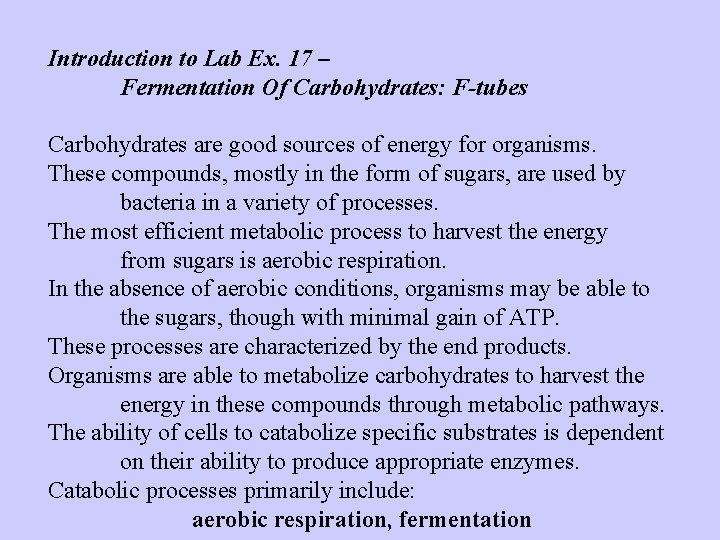 Introduction to Lab Ex. 17 –
Fermentation Of Carbohydrates: F-tubes

Carbohydrates are good sources of energy for organisms.
These compounds, mostly in the form of sugars, are used by bacteria in a variety of processes.
The most efficient metabolic process to harvest the energy from sugars is aerobic respiration.
In the absence of aerobic conditions, organisms may be able to the sugars, though with minimal gain of ATP.
These processes are characterized by the end products.
Organisms are able to metabolize carbohydrates to harvest the energy in these compounds through metabolic pathways.
The ability of cells to catabolize specific substrates is dependent on their ability to produce appropriate enzymes.
Catabolic processes primarily include:
aerobic respiration, fermentation